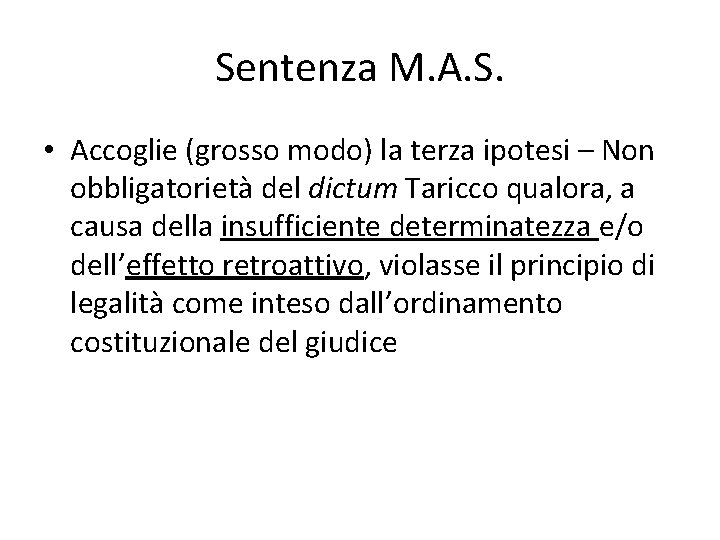 Sentenza M.A.S.

• Accoglie (grosso modo) la terza ipotesi – Non obbligatorietà del dictum Taricco qualora, a causa della insufficiente determinatezza e/o dell'effetto retroattivo, violasse il principio di legalità come inteso dall'ordinamento costituzionale del giudice